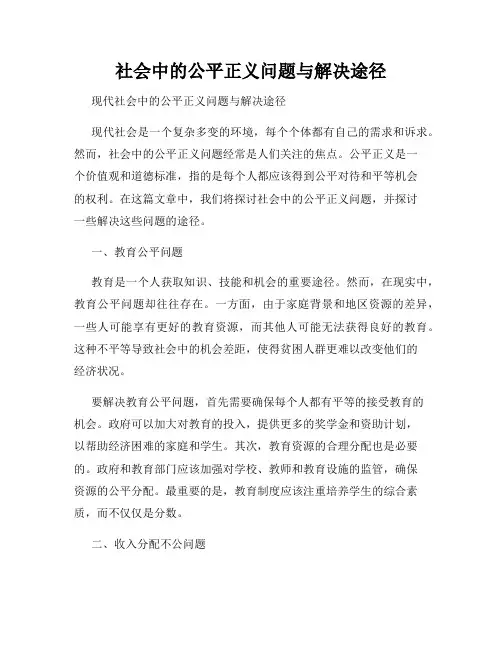 社会中的公平正义问题与解决途径

现代社会中的公平正义问题与解决途径

现代社会是一个复杂多变的环境，每个个体都有自己的需求和诉求。然而，社会中的公平正义问题经常是人们关注的焦点。公平正义是一个价值观和道德标准，指的是每个人都应该得到公平对待和平等机会的权利。在这篇文章中，我们将探讨社会中的公平正义问题，并探讨一些解决这些问题的途径。

一、教育公平问题

教育是一个人获取知识、技能和机会的重要途径。然而，在现实中，教育公平问题却往往存在。一方面，由于家庭背景和地区资源的差异，一些人可能享有更好的教育资源，而其他人可能无法获得良好的教育。这种不平等导致社会中的机会差距，使得贫困人群更难以改变他们的经济状况。

要解决教育公平问题，首先需要确保每个人都有平等的接受教育的机会。政府可以加大对教育的投入，提供更多的奖学金和资助计划，以帮助经济困难的家庭和学生。其次，教育资源的合理分配也是必要的。政府和教育部门应该加强对学校、教师和教育设施的监管，确保资源的公平分配。最重要的是，教育制度应该注重培养学生的综合素质，而不仅仅是分数。

二、收入分配不公问题